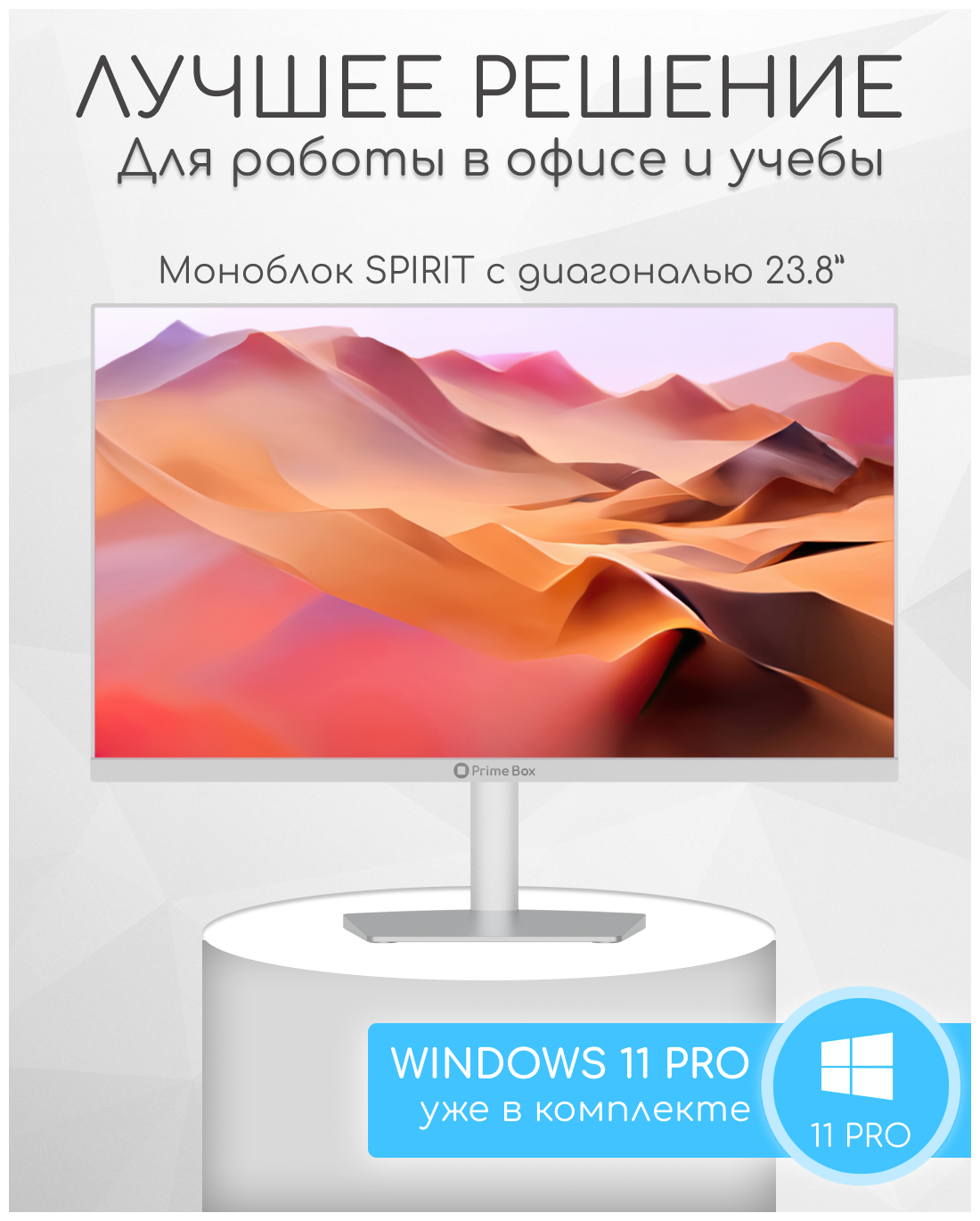 ЛУЧШЕЕ РЕШЕНИЕ
Для работы в офисе и учебы

Моноблок SPIRIT с диагональю 23.8"

Prime Box

WINDOWS 11 PRO
уже в комплекте

11 PRO